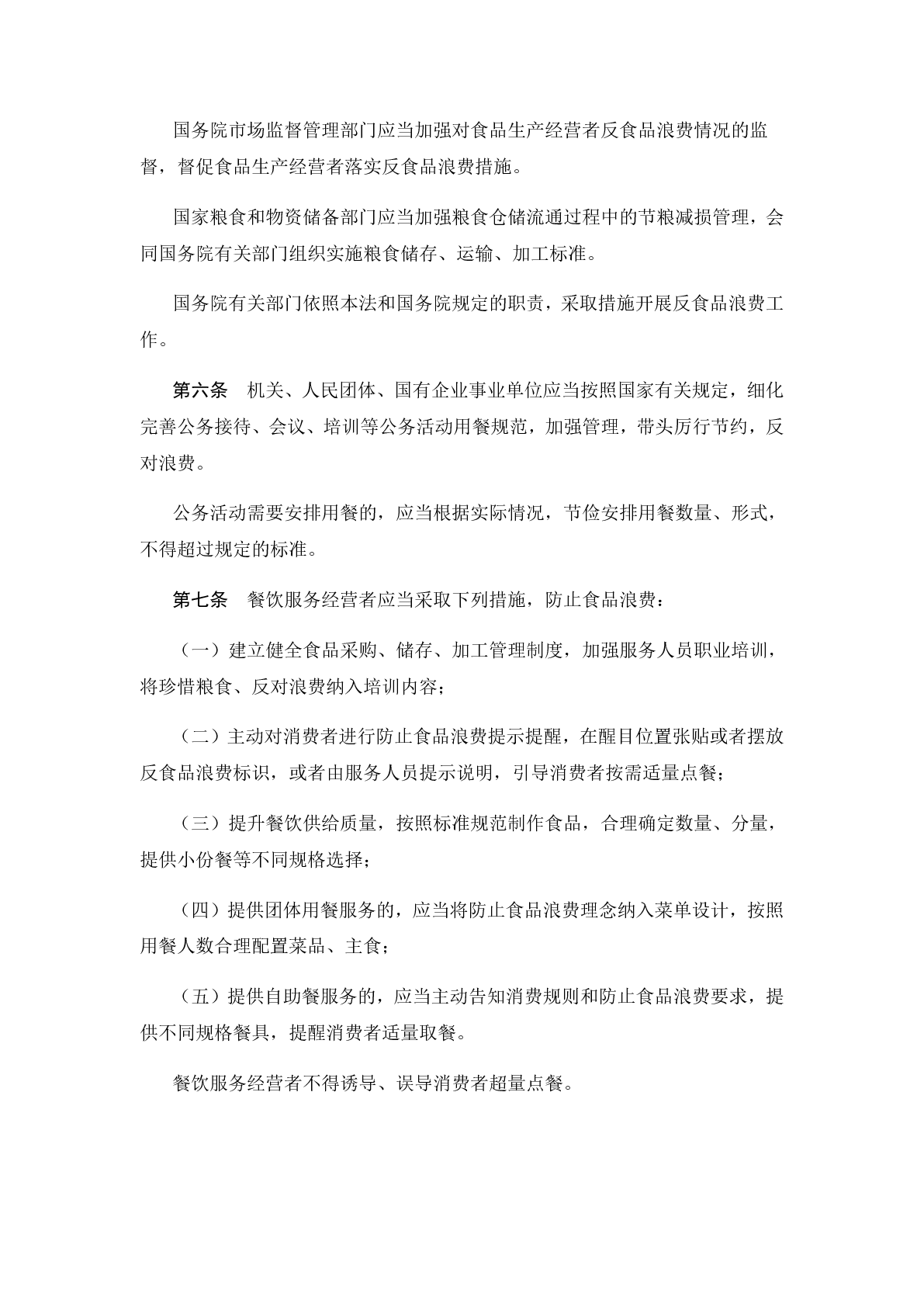 国务院市场监督管理部门应当加强对食品生产经营者反食品浪费情况的监督，督促食品生产经营者落实反食品浪费措施。

国家粮食和物资储备部门应当加强粮食仓储流通过程中的节粮减损管理，会同国务院有关部门组织实施粮食储存、运输、加工标准。

国务院有关部门依照本法和国务院规定的职责，采取措施开展反食品浪费工作。

第六条　机关、人民团体、国有企业事业单位应当按照国家有关规定，细化完善公务接待、会议、培训等公务活动用餐规范，加强管理，带头厉行节约，反对浪费。

公务活动需要安排用餐的，应当根据实际情况，节俭安排用餐数量、形式，不得超过规定的标准。

第七条　餐饮服务经营者应当采取下列措施，防止食品浪费：

（一）建立健全食品采购、储存、加工管理制度，加强服务人员职业培训，将珍惜粮食、反对浪费纳入培训内容；

（二）主动对消费者进行防止食品浪费提示提醒，在醒目位置张贴或者摆放反食品浪费标识，或者由服务人员提示说明，引导消费者按需适量点餐；

（三）提升餐饮供给质量，按照标准规范制作食品，合理确定数量、分量，提供小份餐等不同规格选择；

（四）提供团体用餐服务的，应当将防止食品浪费理念纳入菜单设计，按照用餐人数合理配置菜品、主食；

（五）提供自助餐服务的，应当主动告知消费规则和防止食品浪费要求，提供不同规格餐具，提醒消费者适量取餐。

餐饮服务经营者不得诱导、误导消费者超量点餐。